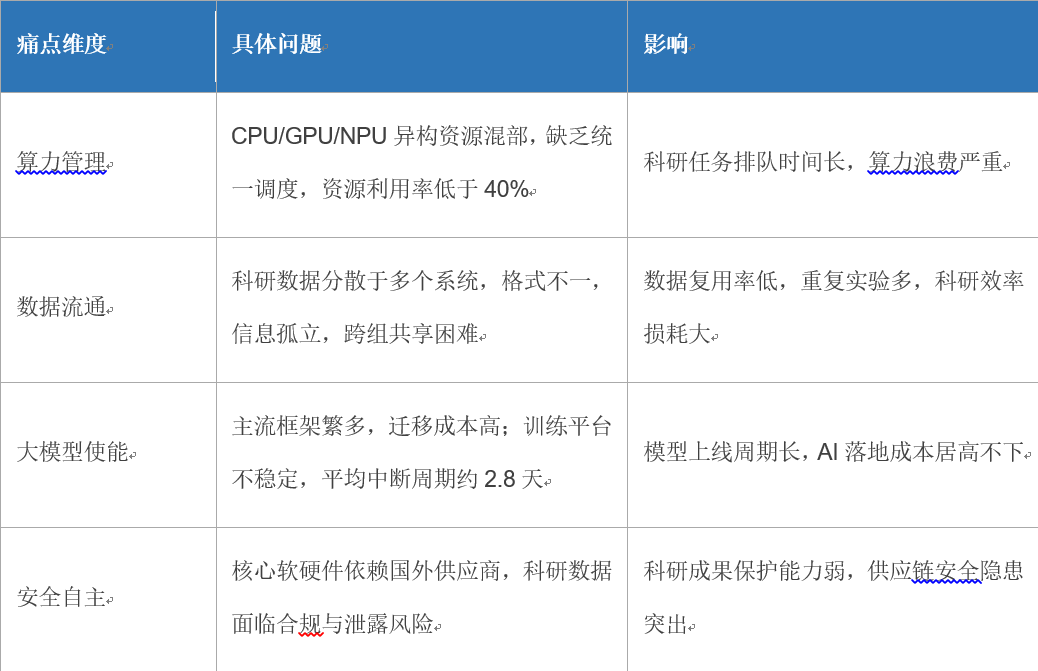 | 痛点维度 | 具体问题 | 影响 |
|---|---|---|
| 算力管理 | CPU/GPU/NPU 异构资源混部，缺乏统一调度，资源利用率低于 40% | 科研任务排队时间长，算力浪费严重 |
| 数据流通 | 科研数据分散于多个系统，格式不一，信息孤立，跨组共享困难 | 数据复用率低，重复实验多，科研效率损耗大 |
| 大模型使能 | 主流框架繁多，迁移成本高；训练平台不稳定，平均中断周期约 2.8 天 | 模型上线周期长，AI 落地成本居高不下 |
| 安全自主 | 核心软硬件依赖国外供应商，科研数据面临合规与泄露风险 | 科研成果保护能力弱，供应链安全隐患突出 |